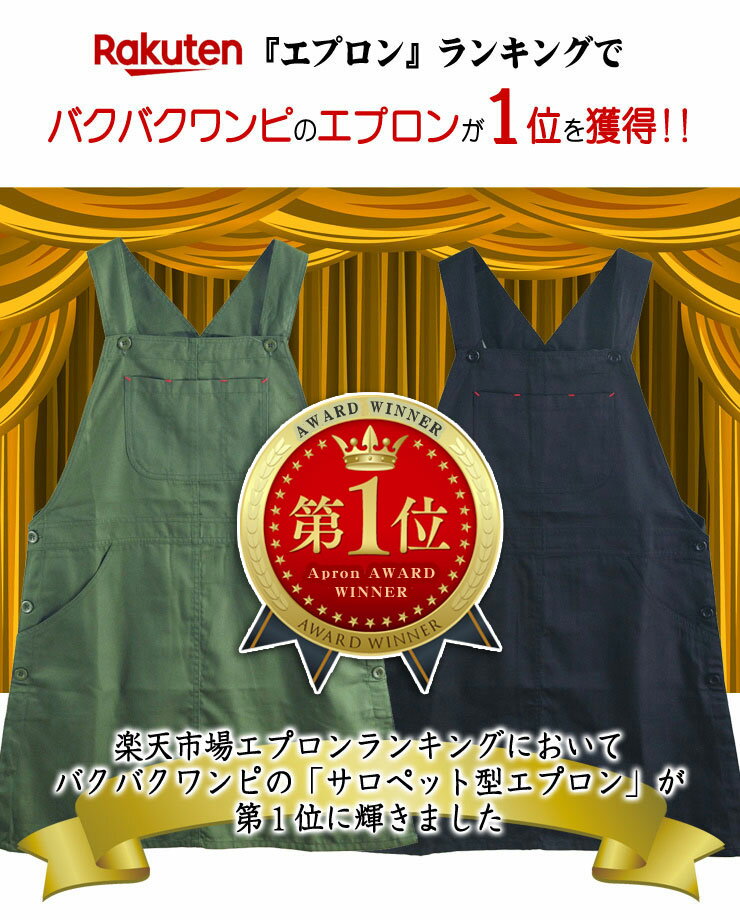 Rakuten 『エプロン』ランキングで

バクバクワンピのエプロンが1位を獲得!!

AWARD WINNER

第1位

Apron AWARD WINNER

AWARD WINNER

楽天市場エプロンランキングにおいて バクバクワンピの「サロペット型エプロン」が 第1位に輝きました